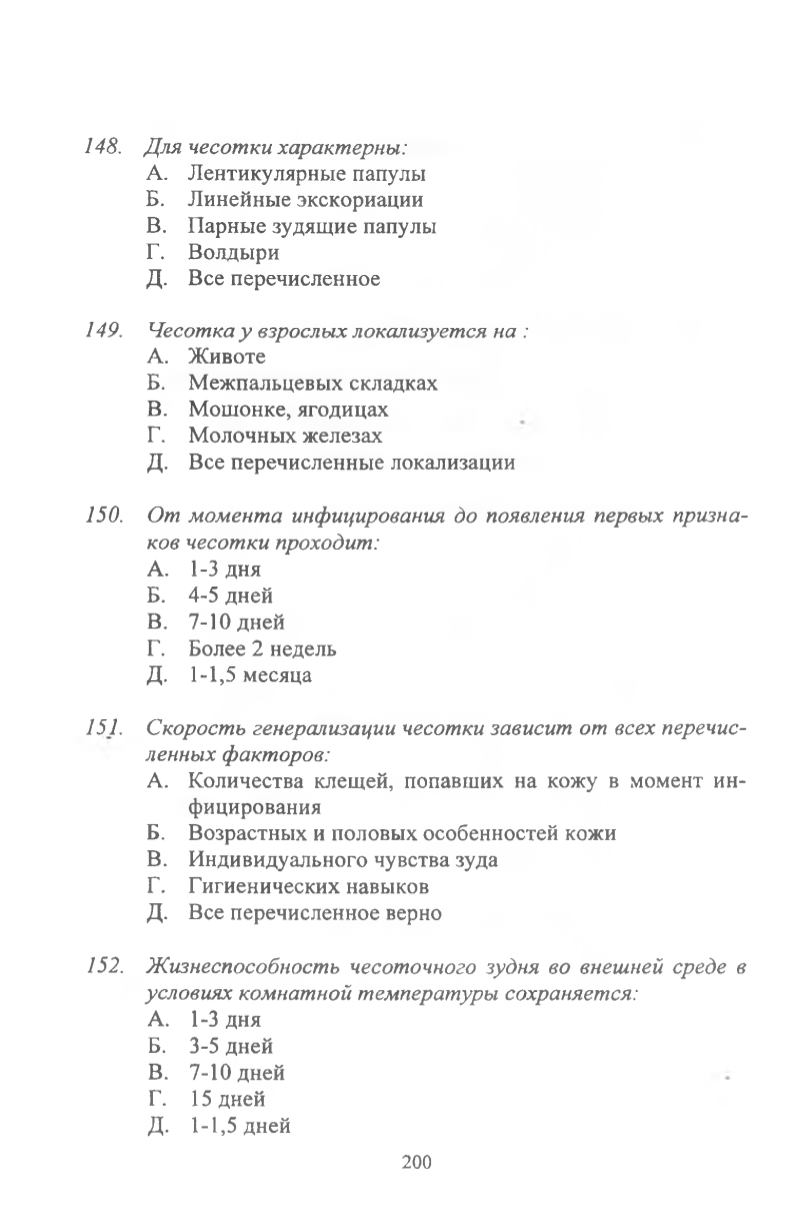 148. Для чесотки характерны:
А. Лентикулярные папулы
Б. Линейные экскориации
В. Парные зудящие папулы
Г. Волдыри
Д. Все перечисленное

149. Чесотка у взрослых локализуется на :
А. Животе
Б. Межпальцевых складках
В. Мошонке, ягодицах
Г. Молочных железах
Д. Все перечисленные локализации

150. От момента инфицирования до появления первых признаков чесотки проходит:
А. 1-3 дня
Б. 4-5 дней
В. 7-10 дней
Г. Более 2 недель
Д. 1-1,5 месяца

151. Скорость генерализации чесотки зависит от всех перечисленных факторов:
А. Количества клещей, попавших на кожу в момент инфицирования
Б. Возрастных и половых особенностей кожи
В. Индивидуального чувства зуда
Г. Гигиенических навыков
Д. Все перечисленное верно

152. Жизнеспособность чесоточного зудня во внешней среде в условиях комнатной температуры сохраняется:
А. 1-3 дня
Б. 3-5 дней
В. 7-10 дней
Г. 15 дней
Д. 1-1,5 дней

200